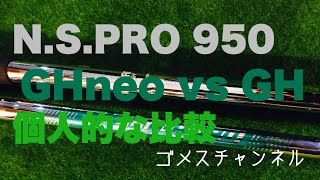 N.S.PRO 950
GHneo vs GH
個人的な比較
ゴメスチャンネル